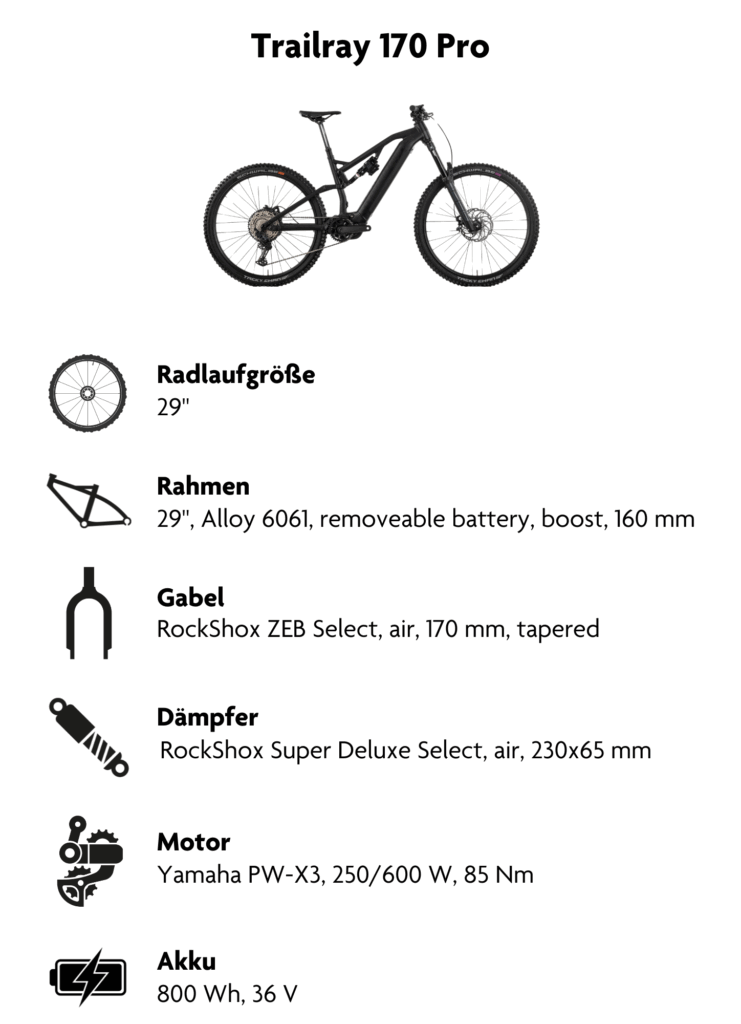 Trailray 170 Pro

Radlaufgröße
29"

Rahmen
29", Alloy 6061, removeable battery, boost, 160 mm

Gabel
RockShox ZEB Select, air, 170 mm, tapered

Dämpfer
RockShox Super Deluxe Select, air, 230x65 mm

Motor
Yamaha PW-X3, 250/600 W, 85 Nm

Akku
800 Wh, 36 V